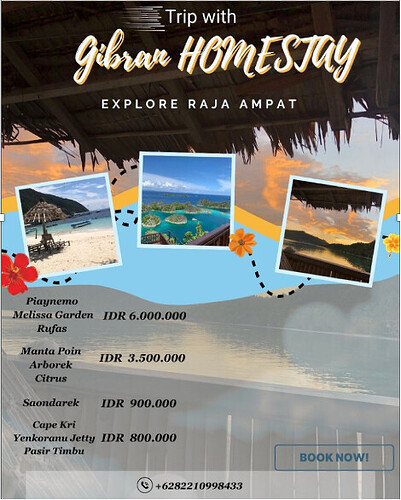 Trip with
Gibran HOMESTAY
EXPLORE RAJA AMPAT

Piaynemo
Melissa Garden
Rufas
IDR 6.000.000

Manta Poin
Arborek
Citrus
IDR 3.500.000

Saondarek
IDR 900.000

Cape Kri
Yenkoranu Jetty
Pasir Timbu
IDR 800.000

BOOK NOW!

+6282210998433